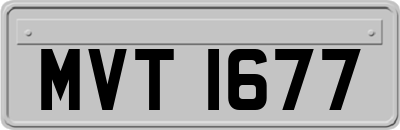 MVT 1677